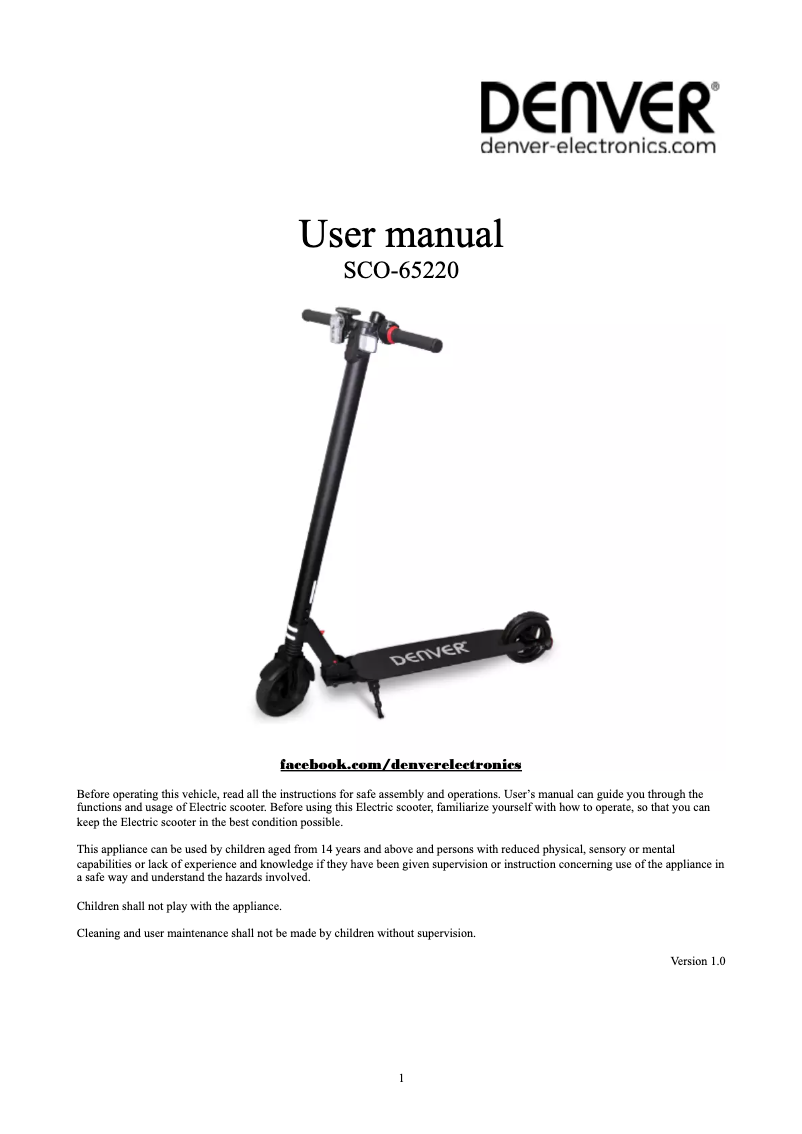 DENVER®
denver-electronics.com

User manual
SCO-65220

DENVER

facebook.com/denverelectronics

Before operating this vehicle, read all the instructions for safe assembly and operations. User's manual can guide you through the functions and usage of Electric scooter. Before using this Electric scooter, familiarize yourself with how to operate, so that you can keep the Electric scooter in the best condition possible.

This appliance can be used by children aged from 14 years and above and persons with reduced physical, sensory or mental capabilities or lack of experience and knowledge if they have been given supervision or instruction concerning use of the appliance in a safe way and understand the hazards involved.

Children shall not play with the appliance.

Cleaning and user maintenance shall not be made by children without supervision.

Version 1.0

1